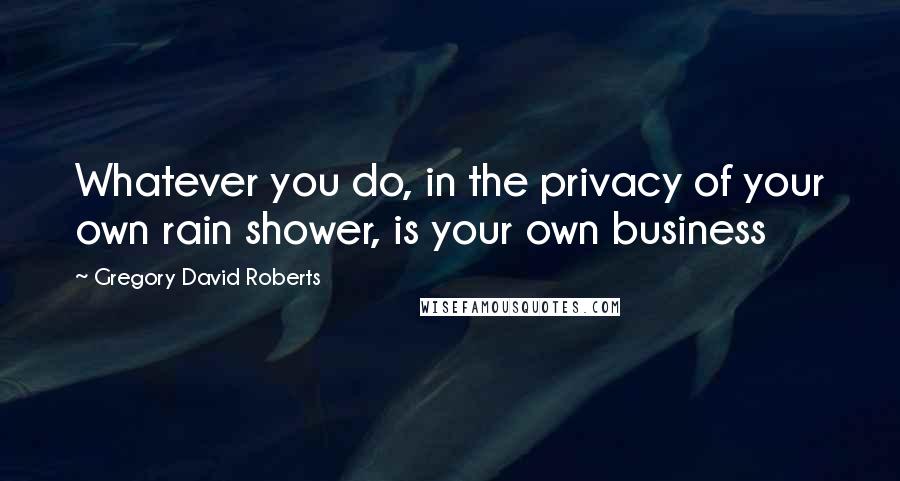 Whatever you do, in the privacy of your own rain shower, is your own business

~ Gregory David Roberts

WISEFAMOUSQUOTES.COM